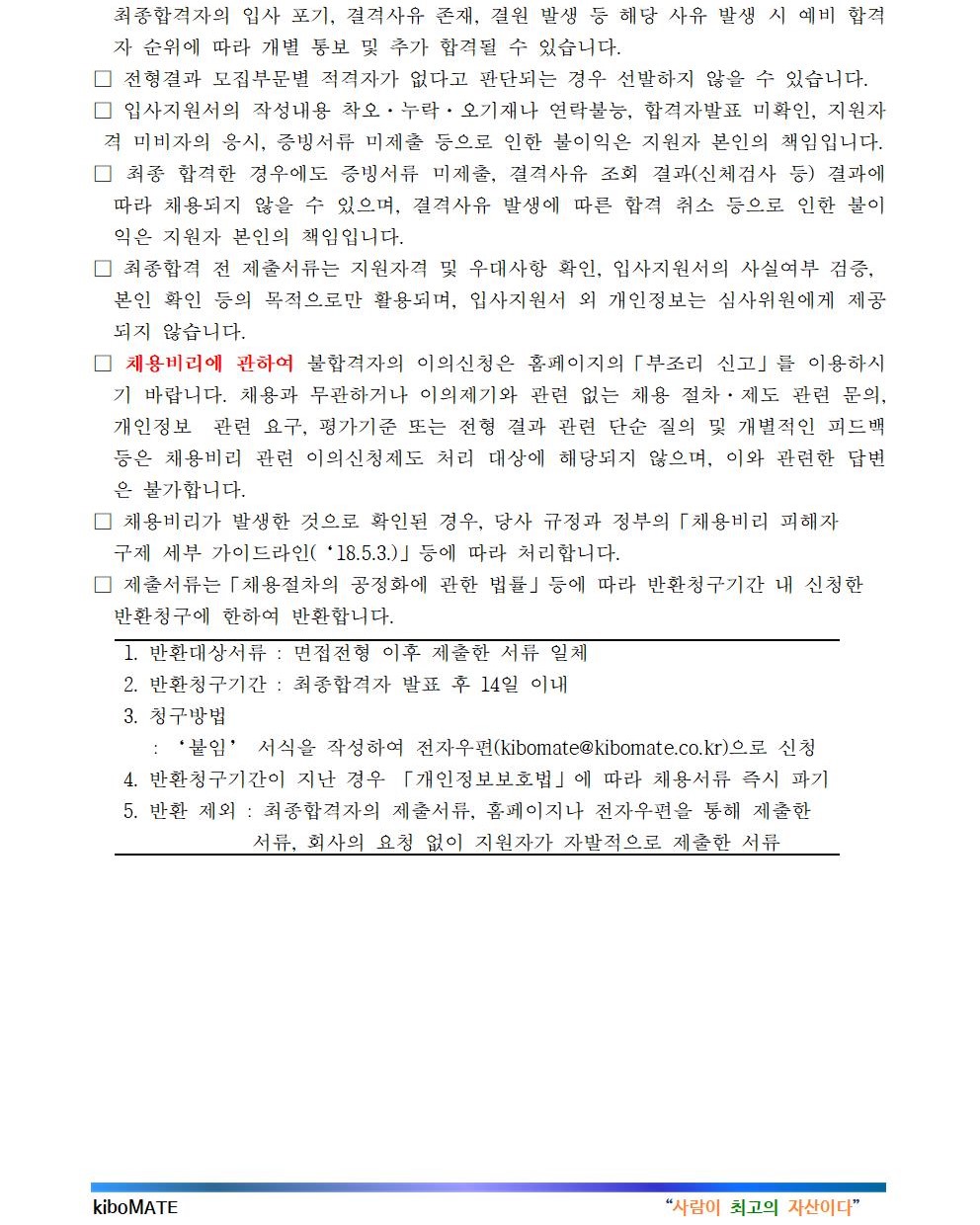 최종합격자의 입사 포기, 결격사유 존재, 결원 발생 등 해당 사유 발생 시 예비 합격자 순위에 따라 개별 통보 및 추가 합격될 수 있습니다.

□ 전형결과 모집부문별 적격자가 없다고 판단되는 경우 선발하지 않을 수 있습니다.

□ 입사지원서의 작성내용 착오·누락·오기재나 연락불능, 합격자발표 미확인, 지원자격 미비자의 응시, 증빙서류 미제출 등으로 인한 불이익은 지원자 본인의 책임입니다.

□ 최종 합격한 경우에도 증빙서류 미제출, 결격사유 조회 결과(신체검사 등) 결과에 따라 채용되지 않을 수 있으며, 결격사유 발생에 따른 합격 취소 등으로 인한 불이익은 지원자 본인의 책임입니다.

□ 최종합격 전 제출서류는 지원자격 및 우대사항 확인, 입사지원서의 사실여부 검증, 본인 확인 등의 목적으로만 활용되며, 입사지원서 외 개인정보는 심사위원에게 제공되지 않습니다.

□ 채용비리에 관하여 불합격자의 이의신청은 홈페이지의「부조리 신고」를 이용하시기 바랍니다. 채용과 무관하거나 이의제기와 관련 없는 채용 절차·제도 관련 문의, 개인정보 관련 요구, 평가기준 또는 전형 결과 관련 단순 질의 및 개별적인 피드백 등은 채용비리 관련 이의신청제도 처리 대상에 해당되지 않으며, 이와 관련한 답변은 불가합니다.

□ 채용비리가 발생한 것으로 확인된 경우, 당사 규정과 정부의「채용비리 피해자 구제 세부 가이드라인(‘18.5.3.)」등에 따라 처리합니다.

□ 제출서류는「채용절차의 공정화에 관한 법률」등에 따라 반환청구기간 내 신청한 반환청구에 한하여 반환합니다.

1. 반환대상서류 : 면접전형 이후 제출한 서류 일체
2. 반환청구기간 : 최종합격자 발표 후 14일 이내
3. 청구방법
: ‘붙임’ 서식을 작성하여 전자우편(kibomate@kibomate.co.kr)으로 신청
4. 반환청구기간이 지난 경우 「개인정보보호법」에 따라 채용서류 즉시 파기
5. 반환 제외 : 최종합격자의 제출서류, 홈페이지나 전자우편을 통해 제출한 서류, 회사의 요청 없이 지원자가 자발적으로 제출한 서류

kiboMATE

“사람이 최고의 자산이다”